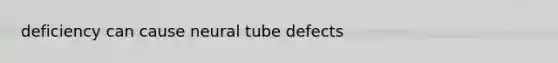 deficiency can cause neural tube defects